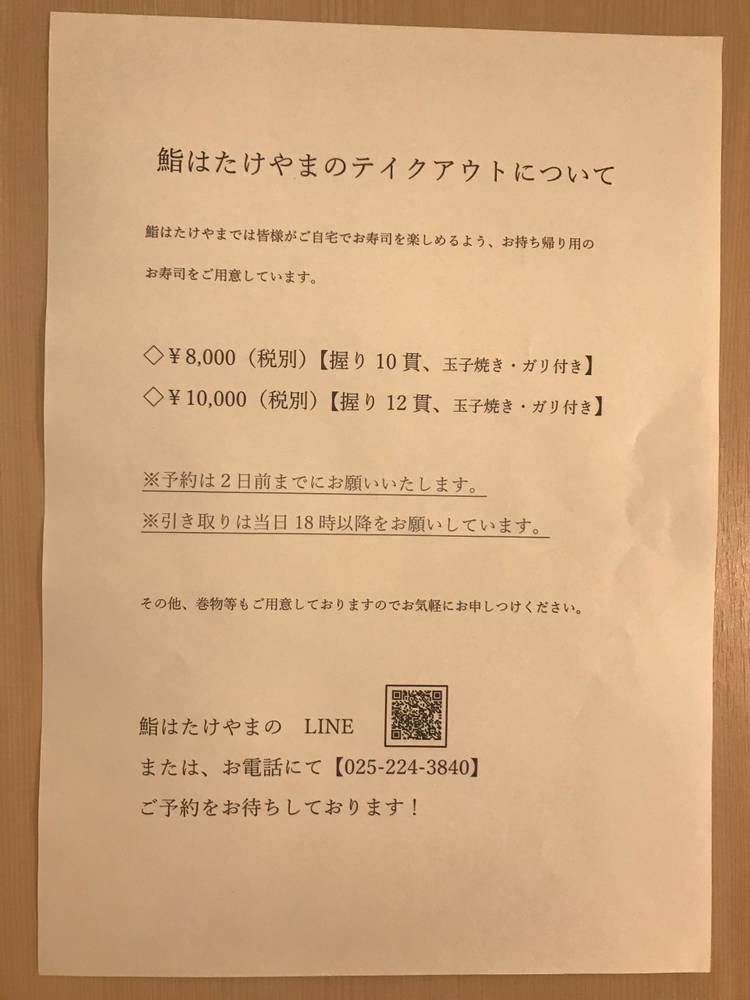 鮨はたけやまのテイクアウトについて

鮨はたけやまでは皆様がご自宅でお寿司を楽しめるよう、お持ち帰り用のお寿司をご用意しています。

◇￥8,000（税別）【握り10貫、玉子焼き・ガリ付き】
◇￥10,000（税別）【握り12貫、玉子焼き・ガリ付き】

※予約は2日前までにお願いいたします。
※引き取りは当日18時以降をお願いしています。

その他、巻物等もご用意しておりますのでお気軽にお申しつけください。

鮨はたけやまの LINE
または、お電話にて【025-224-3840】
ご予約をお待ちしております！